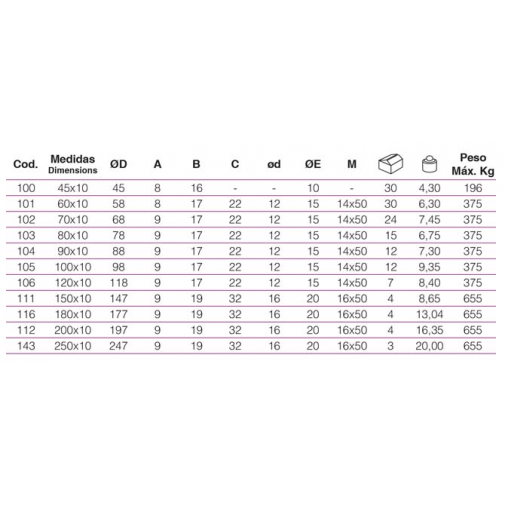 | Cod. | Medidas Dimensions | ØD | A | B | C | ød | ØE | M | | | Peso Máx. Kg |
|---|---|---|---|---|---|---|---|---|---|---|---|
| 100 | 45x10 | 45 | 8 | 16 | - | - | 10 | - | 30 | 4,30 | 196 |
| 101 | 60x10 | 58 | 8 | 17 | 22 | 12 | 15 | 14x50 | 30 | 6,30 | 375 |
| 102 | 70x10 | 68 | 9 | 17 | 22 | 12 | 15 | 14x50 | 24 | 7,45 | 375 |
| 103 | 80x10 | 78 | 9 | 17 | 22 | 12 | 15 | 14x50 | 15 | 6,75 | 375 |
| 104 | 90x10 | 88 | 9 | 17 | 22 | 12 | 15 | 14x50 | 12 | 7,30 | 375 |
| 105 | 100x10 | 98 | 9 | 17 | 22 | 12 | 15 | 14x50 | 12 | 9,35 | 375 |
| 106 | 120x10 | 118 | 9 | 17 | 22 | 12 | 15 | 14x50 | 7 | 8,40 | 375 |
| 111 | 150x10 | 147 | 9 | 19 | 32 | 16 | 20 | 16x50 | 4 | 8,65 | 655 |
| 116 | 180x10 | 177 | 9 | 19 | 32 | 16 | 20 | 16x50 | 4 | 13,04 | 655 |
| 112 | 200x10 | 197 | 9 | 19 | 32 | 16 | 20 | 16x50 | 4 | 16,35 | 655 |
| 143 | 250x10 | 247 | 9 | 19 | 32 | 16 | 20 | 16x50 | 3 | 20,00 | 655 |